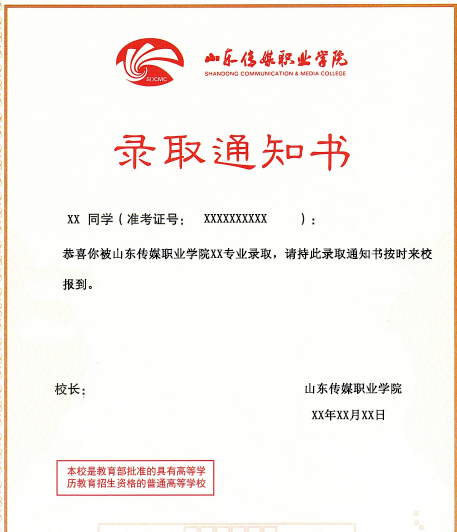 SDCMC

山东传媒职业学院
SHANDONG COMMUNICATION & MEDIA COLLEGE

录取通知书

XX 同学（准考证号： XXXXXXXXXX ）：

恭喜你被山东传媒职业学院XX专业录取，请持此录取通知书按时来校报到。

校长：

山东传媒职业学院
XX年XX月XX日

本校是教育部批准的具有高等学历教育招生资格的普通高等学校